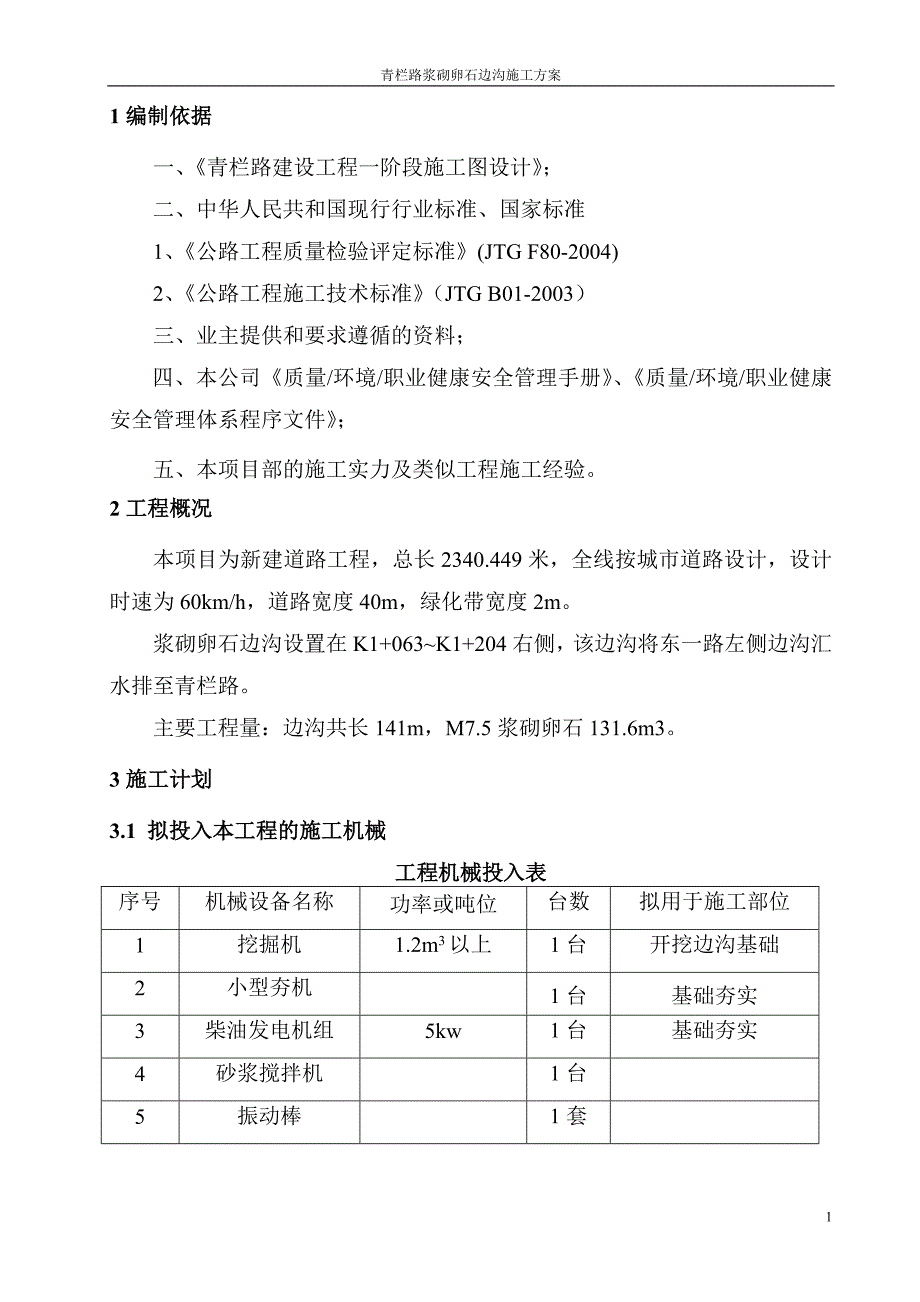 青栏路浆砌卵石边沟施工方案

1 编制依据

一、《青栏路建设工程一阶段施工图设计》；

二、中华人民共和国现行行业标准、国家标准

1、《公路工程质量检验评定标准》(JTG F80-2004)

2、《公路工程施工技术标准》（JTG B01-2003）

三、业主提供和要求遵循的资料；

四、本公司《质量/环境/职业健康安全管理手册》、《质量/环境/职业健康安全管理体系程序文件》；

五、本项目部的施工实力及类似工程施工经验。

2 工程概况

本项目为新建道路工程，总长 2340.449 米，全线按城市道路设计，设计时速为 60km/h，道路宽度 40m，绿化带宽度 2m。

浆砌卵石边沟设置在 K1+063~K1+204 右侧，该边沟将东一路左侧边沟汇水排至青栏路。

主要工程量：边沟共长 141m，M7.5 浆砌卵石 131.6m3。

3 施工计划

3.1 拟投入本工程的施工机械

工程机械投入表

| 序号 | 机械设备名称 | 功率或吨位 | 台数 | 拟用于施工部位 |
|---|---|---|---|---|
| 1 | 挖掘机 | $1.2m^3$ 以上 | 1 台 | 开挖边沟基础 |
| 2 | 小型夯机 | | 1 台 | 基础夯实 |
| 3 | 柴油发电机组 | 5kw | 1 台 | 基础夯实 |
| 4 | 砂浆搅拌机 | | 1 台 | |
| 5 | 振动棒 | | 1 套 | |

1